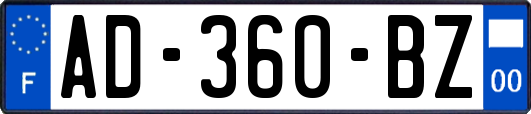 F

AD-360-BZ

00